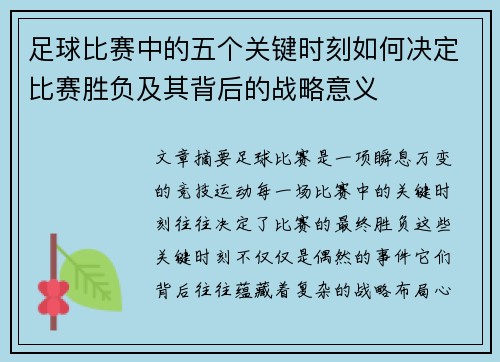 足球比赛中的五个关键时刻如何决定比赛胜负及其背后的战略意义

文章摘要足球比赛是一项瞬息万变的竞技运动每一场比赛中的关键时刻往往决定了比赛的最终胜负这些关键时刻不仅仅是偶然的事件它们背后往往蕴藏着复杂的战略布局心